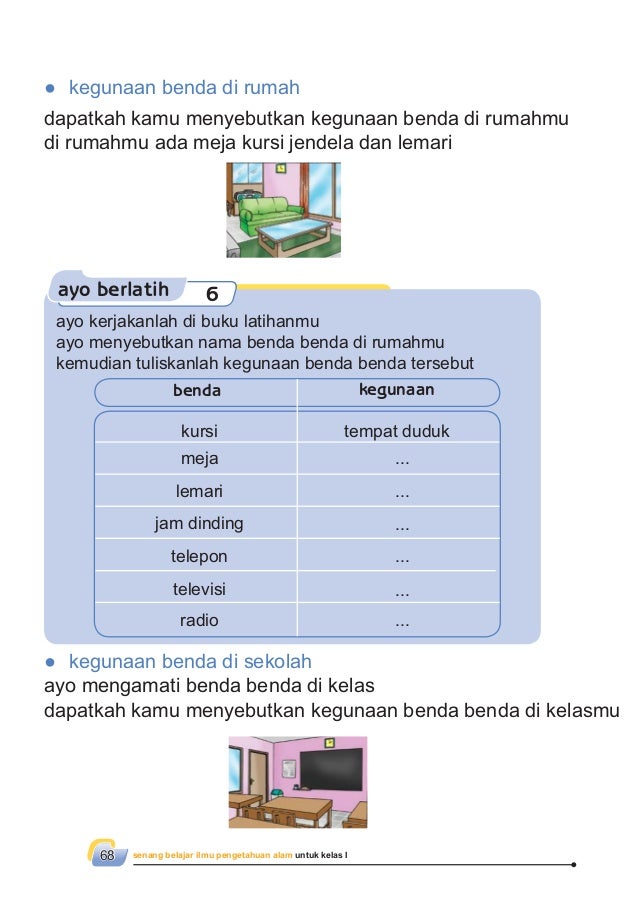 ● kegunaan benda di rumah

dapatkah kamu menyebutkan kegunaan benda di rumahmu
di rumahmu ada meja kursi jendela dan lemari

ayo berlatih 6

ayo kerjakanlah di buku latihanmu
ayo menyebutkan nama benda benda di rumahmu
kemudian tuliskanlah kegunaan benda benda tersebut

| benda | kegunaan |
|---|---|
| kursi | tempat duduk |
| meja | ... |
| lemari | ... |
| jam dinding | ... |
| telepon | ... |
| televisi | ... |
| radio | ... |

● kegunaan benda di sekolah

ayo mengamati benda benda di kelas
dapatkah kamu menyebutkan kegunaan benda benda di kelasmu

68 senang belajar ilmu pengetahuan alam untuk kelas I